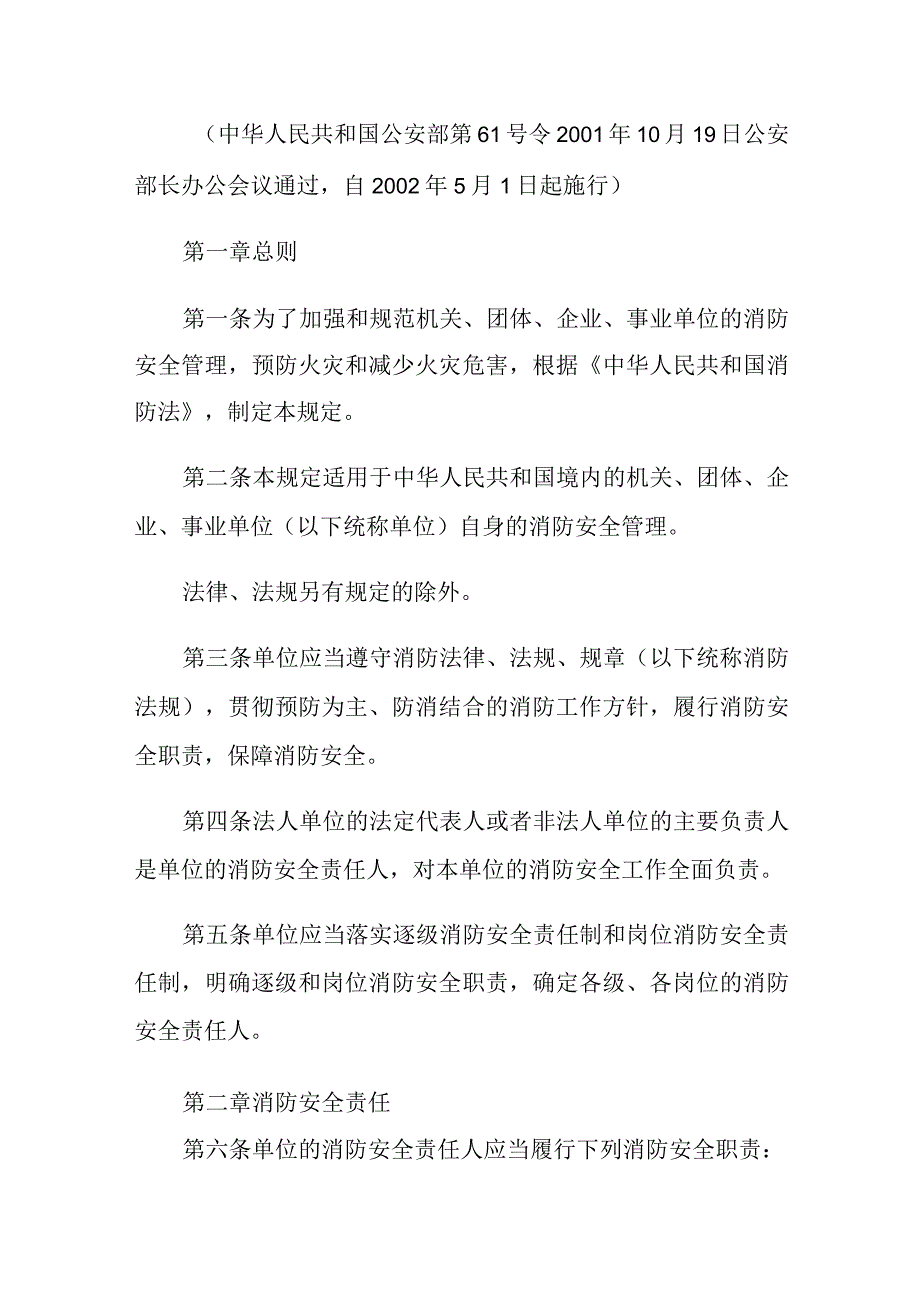 （中华人民共和国公安部第61号令2001年10月19日公安部长办公会议通过，自2002年5月1日起施行）

第一章总则

第一条为了加强和规范机关、团体、企业、事业单位的消防安全管理，预防火灾和减少火灾危害，根据《中华人民共和国消防法》，制定本规定。

第二条本规定适用于中华人民共和国境内的机关、团体、企业、事业单位（以下统称单位）自身的消防安全管理。

法律、法规另有规定的除外。

第三条单位应当遵守消防法律、法规、规章（以下统称消防法规），贯彻预防为主、防消结合的消防工作方针，履行消防安全职责，保障消防安全。

第四条法人单位的法定代表人或者非法人单位的主要负责人是单位的消防安全责任人，对本单位的消防安全工作全面负责。

第五条单位应当落实逐级消防安全责任制和岗位消防安全责任制，明确逐级和岗位消防安全职责，确定各级、各岗位的消防安全责任人。

第二章消防安全责任

第六条单位的消防安全责任人应当履行下列消防安全职责：